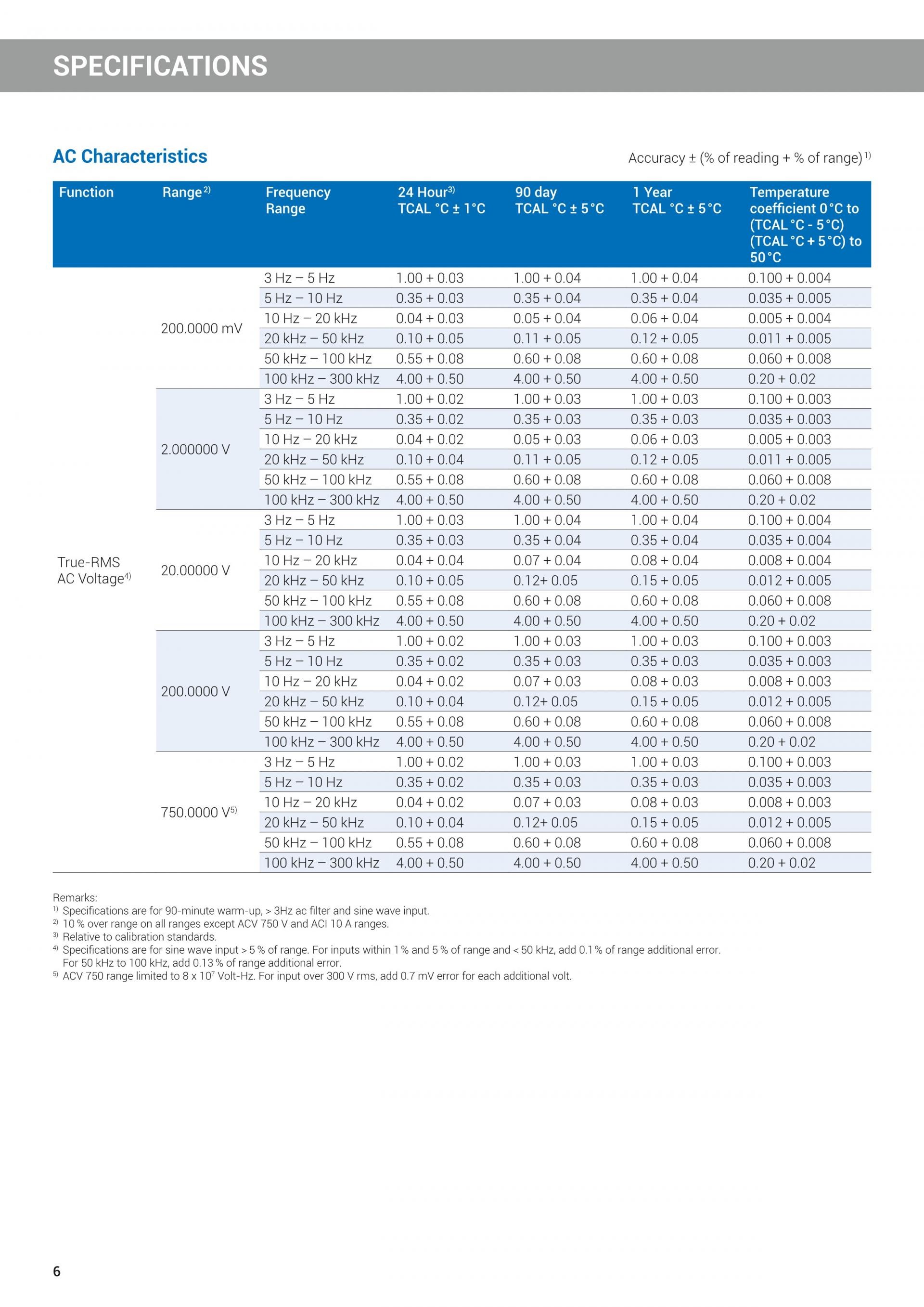 SPECIFICATIONS

AC Characteristics

Accuracy ± (% of reading + % of range)$^{1)}$

| Function | Range$^{2)}$ | Frequency Range | 24 Hour$^{3)}$ TCAL °C ± 1°C | 90 day TCAL °C ± 5°C | 1 Year TCAL °C ± 5°C | Temperature coefficient 0°C to (TCAL °C - 5°C) (TCAL °C + 5°C) to 50°C |
|---|---|---|---|---|---|---|
| True-RMS AC Voltage$^{4)}$ | 200.0000 mV | 3 Hz – 5 Hz | 1.00 + 0.03 | 1.00 + 0.04 | 1.00 + 0.04 | 0.100 + 0.004 |
| | | 5 Hz – 10 Hz | 0.35 + 0.03 | 0.35 + 0.04 | 0.35 + 0.04 | 0.035 + 0.005 |
| | | 10 Hz – 20 kHz | 0.04 + 0.03 | 0.05 + 0.04 | 0.06 + 0.04 | 0.005 + 0.004 |
| | | 20 kHz – 50 kHz | 0.10 + 0.05 | 0.11 + 0.05 | 0.12 + 0.05 | 0.011 + 0.005 |
| | | 50 kHz – 100 kHz | 0.55 + 0.08 | 0.60 + 0.08 | 0.60 + 0.08 | 0.060 + 0.008 |
| | | 100 kHz – 300 kHz | 4.00 + 0.50 | 4.00 + 0.50 | 4.00 + 0.50 | 0.20 + 0.02 |
| | 2.000000 V | 3 Hz – 5 Hz | 1.00 + 0.02 | 1.00 + 0.03 | 1.00 + 0.03 | 0.100 + 0.003 |
| | | 5 Hz – 10 Hz | 0.35 + 0.02 | 0.35 + 0.03 | 0.35 + 0.03 | 0.035 + 0.003 |
| | | 10 Hz – 20 kHz | 0.04 + 0.02 | 0.05 + 0.03 | 0.06 + 0.03 | 0.005 + 0.003 |
| | | 20 kHz – 50 kHz | 0.10 + 0.04 | 0.11 + 0.05 | 0.12 + 0.05 | 0.011 + 0.005 |
| | | 50 kHz – 100 kHz | 0.55 + 0.08 | 0.60 + 0.08 | 0.60 + 0.08 | 0.060 + 0.008 |
| | | 100 kHz – 300 kHz | 4.00 + 0.50 | 4.00 + 0.50 | 4.00 + 0.50 | 0.20 + 0.02 |
| | 20.00000 V | 3 Hz – 5 Hz | 1.00 + 0.03 | 1.00 + 0.04 | 1.00 + 0.04 | 0.100 + 0.004 |
| | | 5 Hz – 10 Hz | 0.35 + 0.03 | 0.35 + 0.04 | 0.35 + 0.04 | 0.035 + 0.004 |
| | | 10 Hz – 20 kHz | 0.04 + 0.04 | 0.07 + 0.04 | 0.08 + 0.04 | 0.008 + 0.004 |
| | | 20 kHz – 50 kHz | 0.10 + 0.05 | 0.12+ 0.05 | 0.15 + 0.05 | 0.012 + 0.005 |
| | | 50 kHz – 100 kHz | 0.55 + 0.08 | 0.60 + 0.08 | 0.60 + 0.08 | 0.060 + 0.008 |
| | | 100 kHz – 300 kHz | 4.00 + 0.50 | 4.00 + 0.50 | 4.00 + 0.50 | 0.20 + 0.02 |
| | 200.0000 V | 3 Hz – 5 Hz | 1.00 + 0.02 | 1.00 + 0.03 | 1.00 + 0.03 | 0.100 + 0.003 |
| | | 5 Hz – 10 Hz | 0.35 + 0.02 | 0.35 + 0.03 | 0.35 + 0.03 | 0.035 + 0.003 |
| | | 10 Hz – 20 kHz | 0.04 + 0.02 | 0.07 + 0.03 | 0.08 + 0.03 | 0.008 + 0.003 |
| | | 20 kHz – 50 kHz | 0.10 + 0.04 | 0.12+ 0.05 | 0.15 + 0.05 | 0.012 + 0.005 |
| | | 50 kHz – 100 kHz | 0.55 + 0.08 | 0.60 + 0.08 | 0.60 + 0.08 | 0.060 + 0.008 |
| | | 100 kHz – 300 kHz | 4.00 + 0.50 | 4.00 + 0.50 | 4.00 + 0.50 | 0.20 + 0.02 |
| | 750.0000 V$^{5)}$ | 3 Hz – 5 Hz | 1.00 + 0.02 | 1.00 + 0.03 | 1.00 + 0.03 | 0.100 + 0.003 |
| | | 5 Hz – 10 Hz | 0.35 + 0.02 | 0.35 + 0.03 | 0.35 + 0.03 | 0.035 + 0.003 |
| | | 10 Hz – 20 kHz | 0.04 + 0.02 | 0.07 + 0.03 | 0.08 + 0.03 | 0.008 + 0.003 |
| | | 20 kHz – 50 kHz | 0.10 + 0.04 | 0.12+ 0.05 | 0.15 + 0.05 | 0.012 + 0.005 |
| | | 50 kHz – 100 kHz | 0.55 + 0.08 | 0.60 + 0.08 | 0.60 + 0.08 | 0.060 + 0.008 |
| | | 100 kHz – 300 kHz | 4.00 + 0.50 | 4.00 + 0.50 | 4.00 + 0.50 | 0.20 + 0.02 |

Remarks:
$^{1)}$ Specifications are for 90-minute warm-up, > 3Hz ac filter and sine wave input.
$^{2)}$ 10 % over range on all ranges except ACV 750 V and ACI 10 A ranges.
$^{3)}$ Relative to calibration standards.
$^{4)}$ Specifications are for sine wave input > 5 % of range. For inputs within 1 % and 5 % of range and < 50 kHz, add 0.1 % of range additional error. For 50 kHz to 100 kHz, add 0.13 % of range additional error.
$^{5)}$ ACV 750 range limited to 8 x $10^7$ Volt-Hz. For input over 300 V rms, add 0.7 mV error for each additional volt.

6